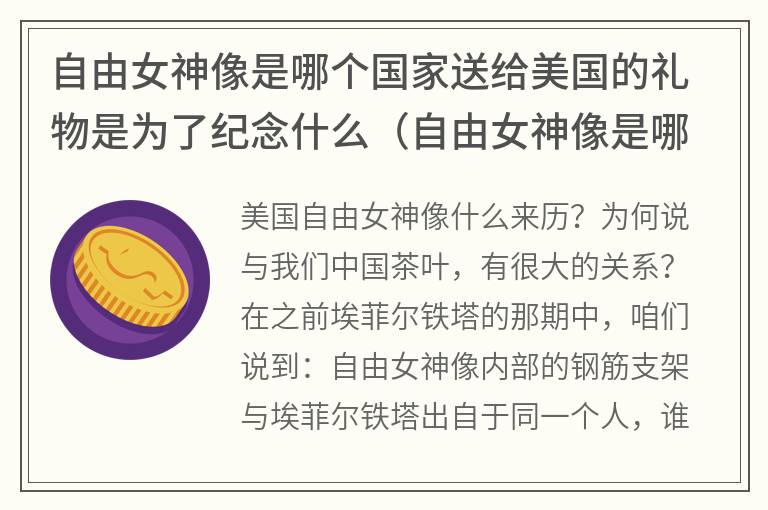 自由女神像是哪个国家送给美国的礼物是为了纪念什么（自由女神像是哪

美国自由女神像什么来历？为何说与我们中国茶叶，有很大的关系？在之前埃菲尔铁塔的那期中，咱们说到：自由女神像内部的钢筋支架与埃菲尔铁塔出自于同一个人，谁